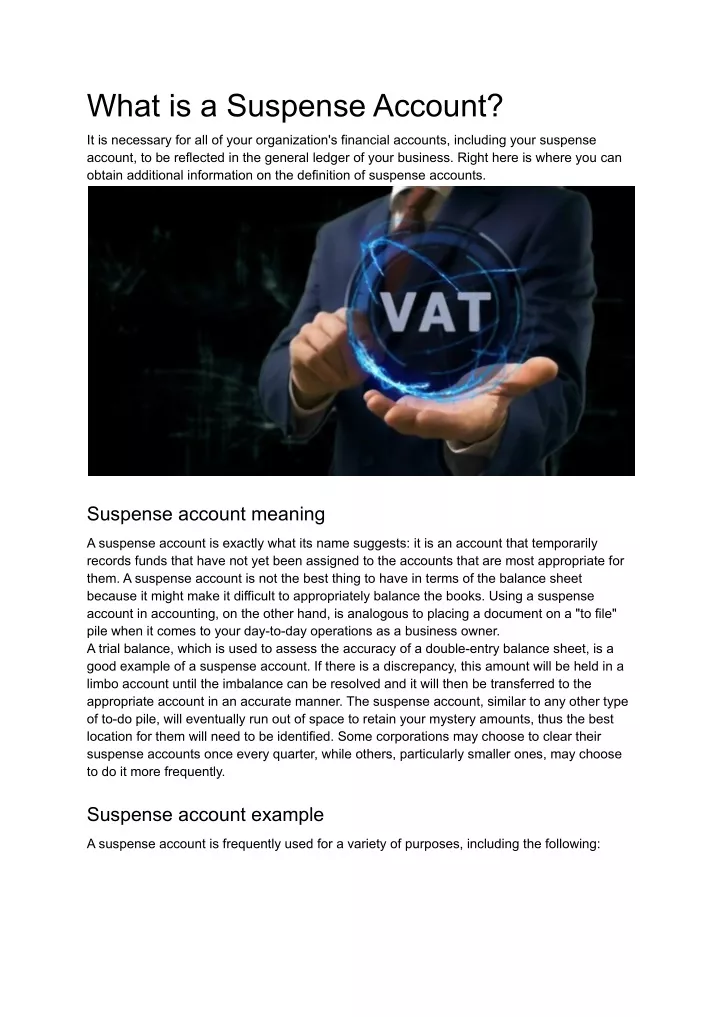 What is a Suspense Account?

It is necessary for all of your organization's financial accounts, including your suspense account, to be reflected in the general ledger of your business. Right here is where you can obtain additional information on the definition of suspense accounts.

VAT

Suspense account meaning

A suspense account is exactly what its name suggests: it is an account that temporarily records funds that have not yet been assigned to the accounts that are most appropriate for them. A suspense account is not the best thing to have in terms of the balance sheet because it might make it difficult to appropriately balance the books. Using a suspense account in accounting, on the other hand, is analogous to placing a document on a "to file" pile when it comes to your day-to-day operations as a business owner.
A trial balance, which is used to assess the accuracy of a double-entry balance sheet, is a good example of a suspense account. If there is a discrepancy, this amount will be held in a limbo account until the imbalance can be resolved and it will then be transferred to the appropriate account in an accurate manner. The suspense account, similar to any other type of to-do pile, will eventually run out of space to retain your mystery amounts, thus the best location for them will need to be identified. Some corporations may choose to clear their suspense accounts once every quarter, while others, particularly smaller ones, may choose to do it more frequently.

Suspense account example

A suspense account is frequently used for a variety of purposes, including the following: